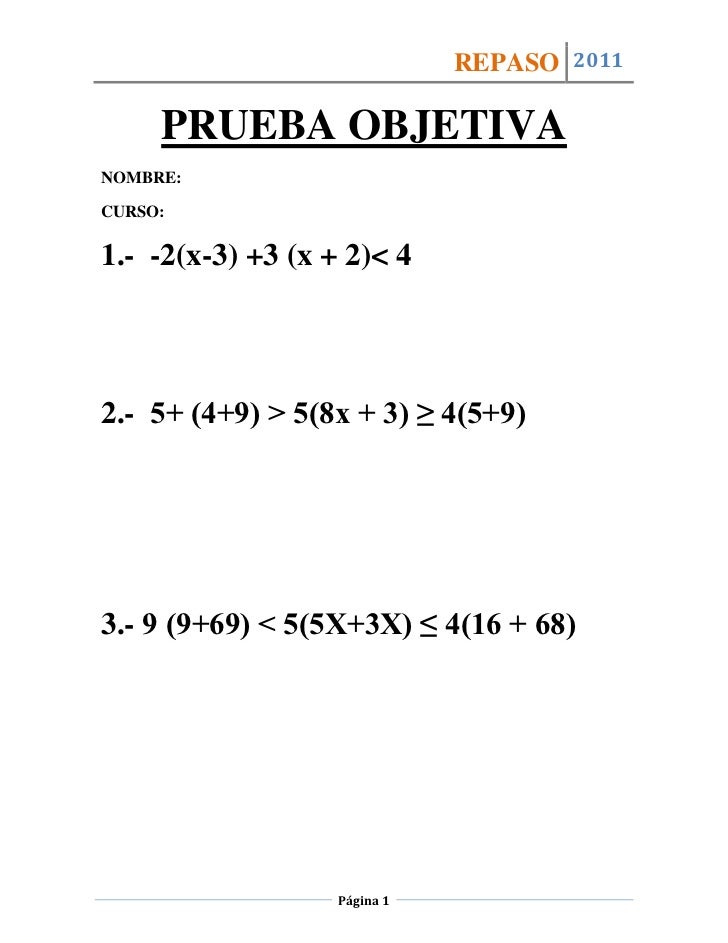 REPASO 2011

PRUEBA OBJETIVA

NOMBRE:

CURSO:

1.- $-2(x-3) +3 (x + 2)< 4$

2.- $5+ (4+9) > 5(8x + 3) \geq 4(5+9)$

3.- $9 (9+69) < 5(5X+3X) \leq 4(16 + 68)$

Página 1